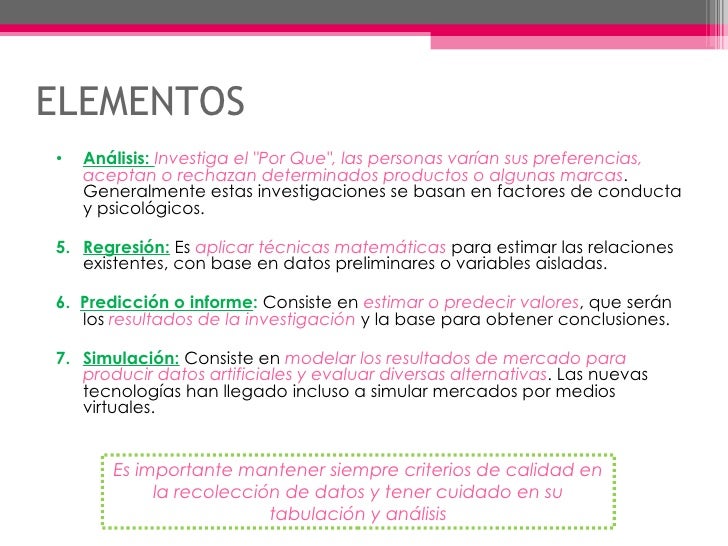 ELEMENTOS

• Análisis: Investiga el "Por Que", las personas varían sus preferencias, aceptan o rechazan determinados productos o algunas marcas. Generalmente estas investigaciones se basan en factores de conducta y psicológicos.

5. Regresión: Es aplicar técnicas matemáticas para estimar las relaciones existentes, con base en datos preliminares o variables aisladas.

6. Predicción o informe: Consiste en estimar o predecir valores, que serán los resultados de la investigación y la base para obtener conclusiones.

7. Simulación: Consiste en modelar los resultados de mercado para producir datos artificiales y evaluar diversas alternativas. Las nuevas tecnologías han llegado incluso a simular mercados por medios virtuales.

Es importante mantener siempre criterios de calidad en la recolección de datos y tener cuidado en su tabulación y análisis